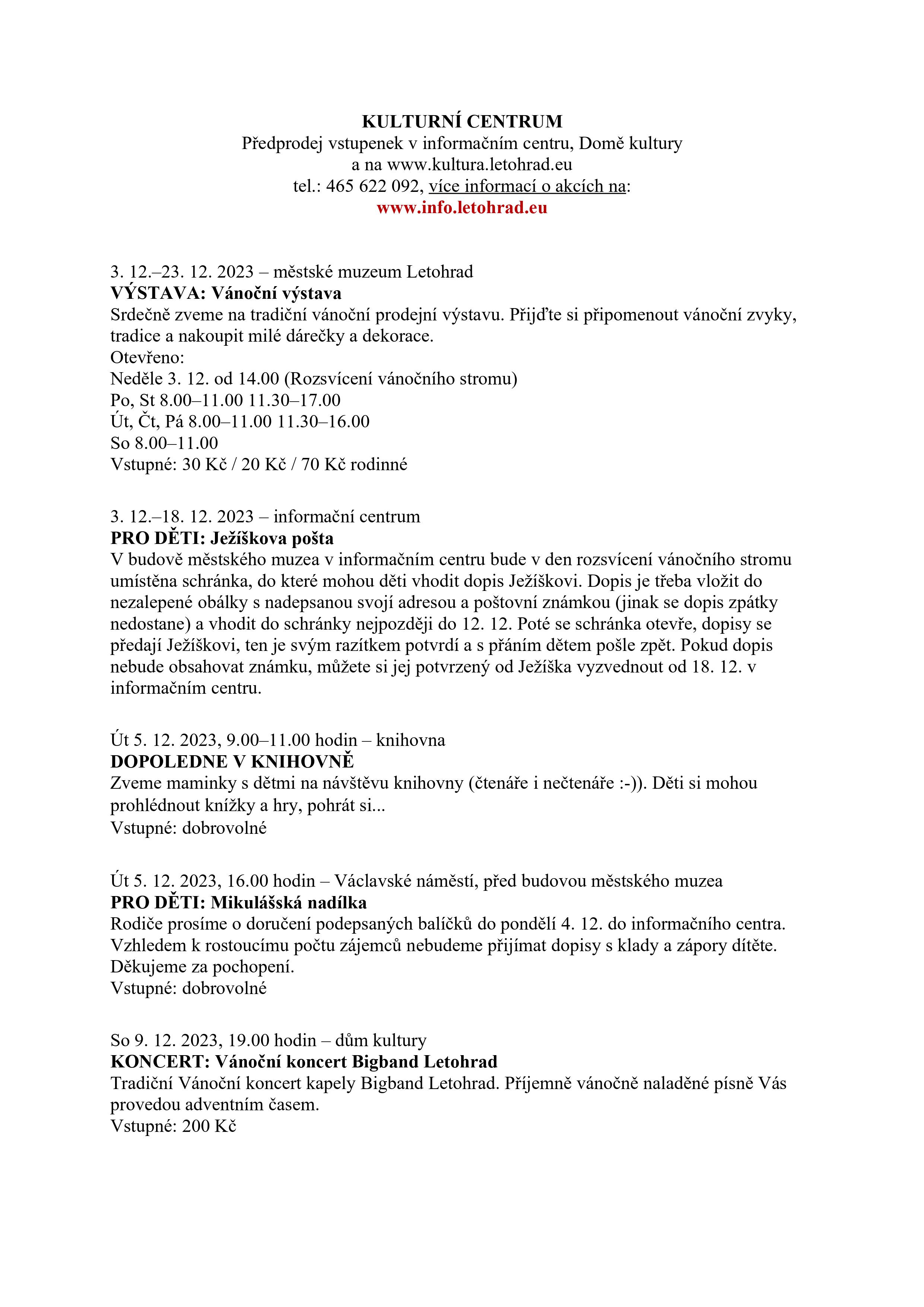 KULTURNÍ CENTRUM
Předprodej vstupenek v informačním centru, Domě kultury
a na www.kultura.letohrad.eu
tel.: 465 622 092, více informací o akcích na:
www.info.letohrad.eu

3. 12.–23. 12. 2023 – městské muzeum Letohrad
VÝSTAVA: Vánoční výstava
Srdečně zveme na tradiční vánoční prodejní výstavu. Přijďte si připomenout vánoční zvyky, tradice a nakoupit milé dárečky a dekorace.
Otevřeno:
Neděle 3. 12. od 14.00 (Rozsvícení vánočního stromu)
Po, St 8.00–11.00 11.30–17.00
Út, Čt, Pá 8.00–11.00 11.30–16.00
So 8.00–11.00
Vstupné: 30 Kč / 20 Kč / 70 Kč rodinné

3. 12.–18. 12. 2023 – informační centrum
PRO DĚTI: Ježíškova pošta
V budově městského muzea v informačním centru bude v den rozsvícení vánočního stromu umístěna schránka, do které mohou děti vhodit dopis Ježíškovi. Dopis je třeba vložit do nezalepené obálky s nadepsanou svojí adresou a poštovní známkou (jinak se dopis zpátky nedostane) a vhodit do schránky nejpozději do 12. 12. Poté se schránka otevře, dopisy se předají Ježíškovi, ten je svým razítkem potvrdí a s přáním dětem pošle zpět. Pokud dopis nebude obsahovat známku, můžete si jej potvrzený od Ježíška vyzvednout od 18. 12. v informačním centru.

Út 5. 12. 2023, 9.00–11.00 hodin – knihovna
DOPOLEDNE V KNIHOVNĚ
Zveme maminky s dětmi na návštěvu knihovny (čtenáře i nečtenáře :-)). Děti si mohou prohlédnout knížky a hry, pohrát si...
Vstupné: dobrovolné

Út 5. 12. 2023, 16.00 hodin – Václavské náměstí, před budovou městského muzea
PRO DĚTI: Mikulášská nadílka
Rodiče prosíme o doručení podepsaných balíčků do pondělí 4. 12. do informačního centra. Vzhledem k rostoucímu počtu zájemců nebudeme přijímat dopisy s klady a zápory dítěte. Děkujeme za pochopení.
Vstupné: dobrovolné

So 9. 12. 2023, 19.00 hodin – dům kultury
KONCERT: Vánoční koncert Bigband Letohrad
Tradiční Vánoční koncert kapely Bigband Letohrad. Příjemně vánočně naladěné písně Vás provedou adventním časem.
Vstupné: 200 Kč